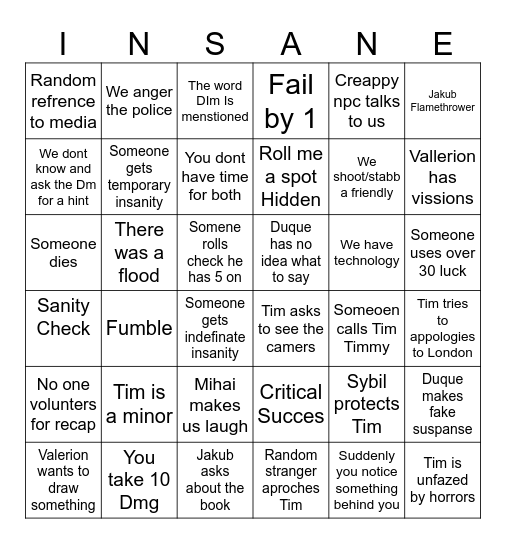 | I | N | S | A | N | E |
|---|---|---|---|---|---|
| Random refrence to media | We anger the police | The word DIm Is menstioned | Fail by 1 | Creappy npc talks to us | Jakub Flamethrower |
| We dont know and ask the Dm for a hint | Someone gets temporary insanity | You dont have time for both | Roll me a spot Hidden | We shoot/stabb a friendly | Vallerion has vissions |
| Someone dies | There was a flood | Somene rolls check he has 5 on | Duque has no idea what to say | We have technology | Someone uses over 30 luck |
| Sanity Check | Fumble | Someone gets indefinate insanity | Tim asks to see the camers | Someoen calls Tim Timmy | Tim tries to appologies to London |
| No one volunters for recap | Tim is a minor | Mihai makes us laugh | Critical Succes | Sybil protects Tim | Duque makes fake suspanse |
| Valerion wants to draw something | You take 10 Dmg | Jakub asks about the book | Random stranger aproches Tim | Suddenly you notice something behind you | Tim is unfazed by horrors |